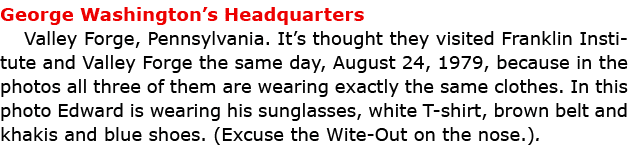 George Washington's Headquarters

Valley Forge, Pennsylvania. It's thought they visited Franklin Institute and Valley Forge the same day, August 24, 1979, because in the photos all three of them are wearing exactly the same clothes. In this photo Edward is wearing his sunglasses, white T-shirt, brown belt and khakis and blue shoes. (Excuse the Wite-Out on the nose.).